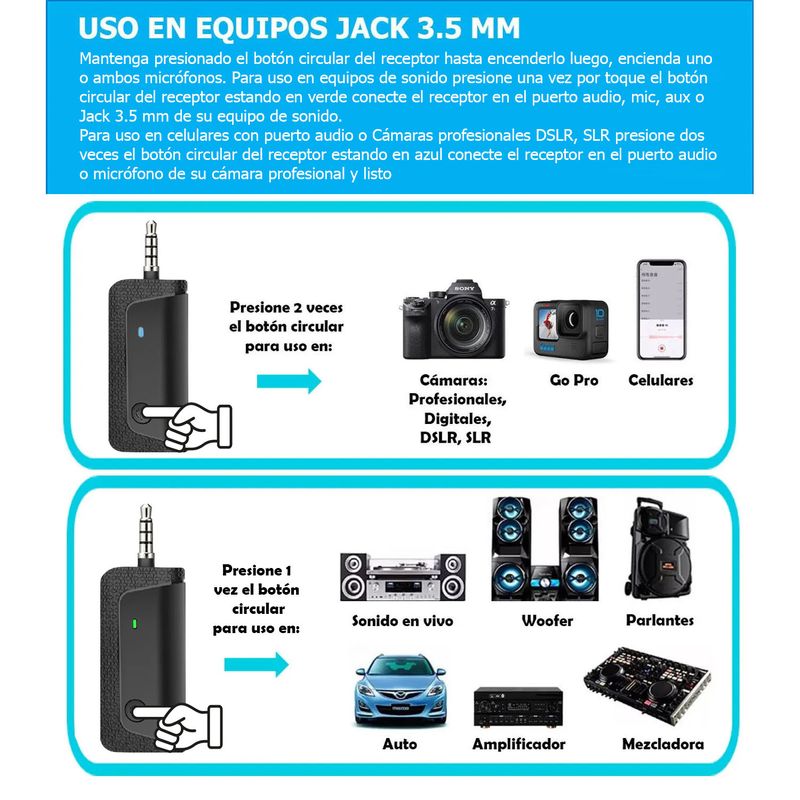 USO EN EQUIPOS JACK 3.5 MM

Mantenga presionado el botón circular del receptor hasta encenderlo luego, encienda uno o ambos micrófonos. Para uso en equipos de sonido presione una vez por toque el botón circular del receptor estando en verde conecte el receptor en el puerto audio, mic, aux o Jack 3.5 mm de su equipo de sonido.
Para uso en celulares con puerto audio o Cámaras profesionales DSLR, SLR presione dos veces el botón circular del receptor estando en azul conecte el receptor en el puerto audio o micrófono de su cámara profesional y listo

Presione 2 veces el botón circular para uso en:

SONY

Cámaras: Profesionales, Digitales, DSLR, SLR

Go Pro

Celulares

Presione 1 vez el botón circular para uso en:

Sonido en vivo

Woofer

Parlantes

Auto

Amplificador

Mezcladora